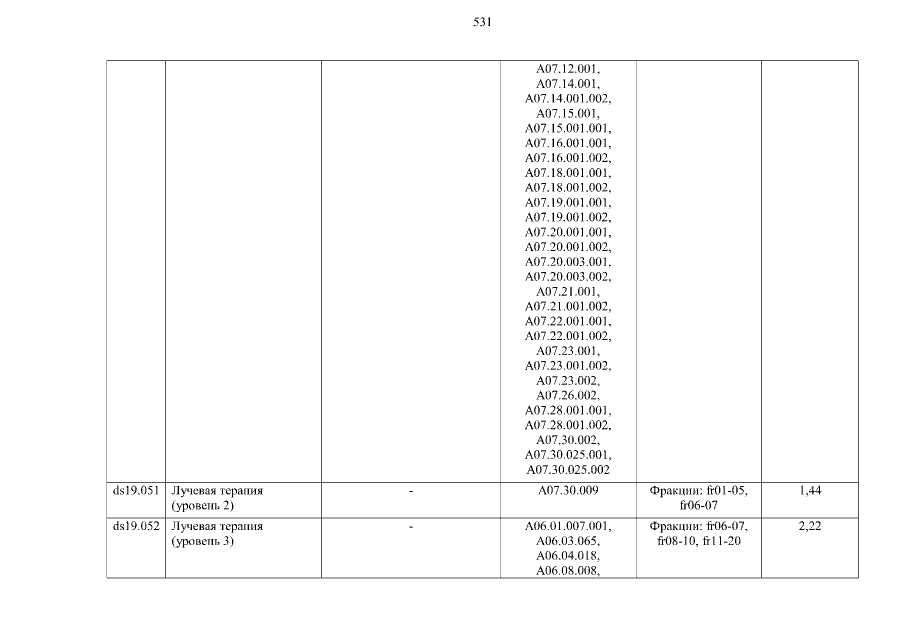 531

|  |  |  |  |  |  |
|---|---|---|---|---|---|
|  |  |  | A07.12.001, A07.14.001, A07.14.001.002, A07.15.001, A07.15.001.001, A07.16.001.001, A07.16.001.002, A07.18.001.001, A07.18.001.002, A07.19.001.001, A07.19.001.002, A07.20.001.001, A07.20.001.002, A07.20.003.001, A07.20.003.002, A07.21.001, A07.21.001.002, A07.22.001.001, A07.22.001.002, A07.23.001, A07.23.001.002, A07.23.002, A07.26.002, A07.28.001.001, A07.28.001.002, A07.30.002, A07.30.025.001, A07.30.025.002 |  |  |
| ds19.051 | Лучевая терапия (уровень 2) | - | A07.30.009 | Фракции: fr01-05, fr06-07 | 1,44 |
| ds19.052 | Лучевая терапия (уровень 3) | - | A06.01.007.001, A06.03.065, A06.04.018, A06.08.008, | Фракции: fr06-07, fr08-10, fr11-20 | 2,22 |